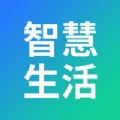 智慧
生活